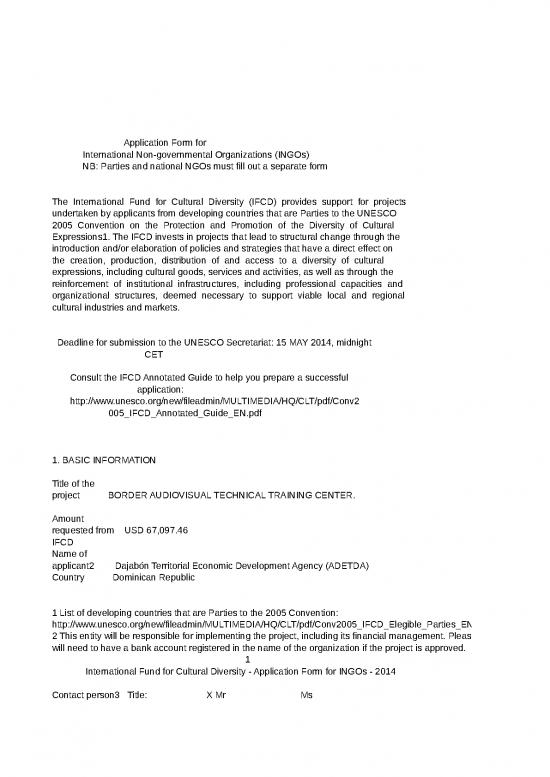 Application Form for
International Non-governmental Organizations (INGOs)
NB: Parties and national NGOs must fill out a separate form

The International Fund for Cultural Diversity (IFCD) provides support for projects undertaken by applicants from developing countries that are Parties to the UNESCO 2005 Convention on the Protection and Promotion of the Diversity of Cultural Expressions1. The IFCD invests in projects that lead to structural change through the introduction and/or elaboration of policies and strategies that have a direct effect on the creation, production, distribution of and access to a diversity of cultural expressions, including cultural goods, services and activities, as well as through the reinforcement of institutional infrastructures, including professional capacities and organizational structures, deemed necessary to support viable local and regional cultural industries and markets.

Deadline for submission to the UNESCO Secretariat: 15 MAY 2014, midnight CET

Consult the IFCD Annotated Guide to help you prepare a successful application:
http://www.unesco.org/new/fileadmin/MULTIMEDIA/HQ/CLT/pdf/Conv2005_IFCD_Annotated_Guide_EN.pdf

1. BASIC INFORMATION

Title of the project BORDER AUDIOVISUAL TECHNICAL TRAINING CENTER.

Amount requested from IFCD USD 67,097.46
Name of applicant2 Dajabón Territorial Economic Development Agency (ADETDA)
Country Dominican Republic

1 List of developing countries that are Parties to the 2005 Convention: http://www.unesco.org/new/fileadmin/MULTIMEDIA/HQ/CLT/pdf/Conv2005_IFCD_Elegible_Parties_EN
2 This entity will be responsible for implementing the project, including its financial management. Pleas will need to have a bank account registered in the name of the organization if the project is approved.
1
International Fund for Cultural Diversity - Application Form for INGOs - 2014

Contact person3 Title: X Mr Ms